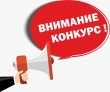 ВНИМАНИЕ
КОНКУРС !